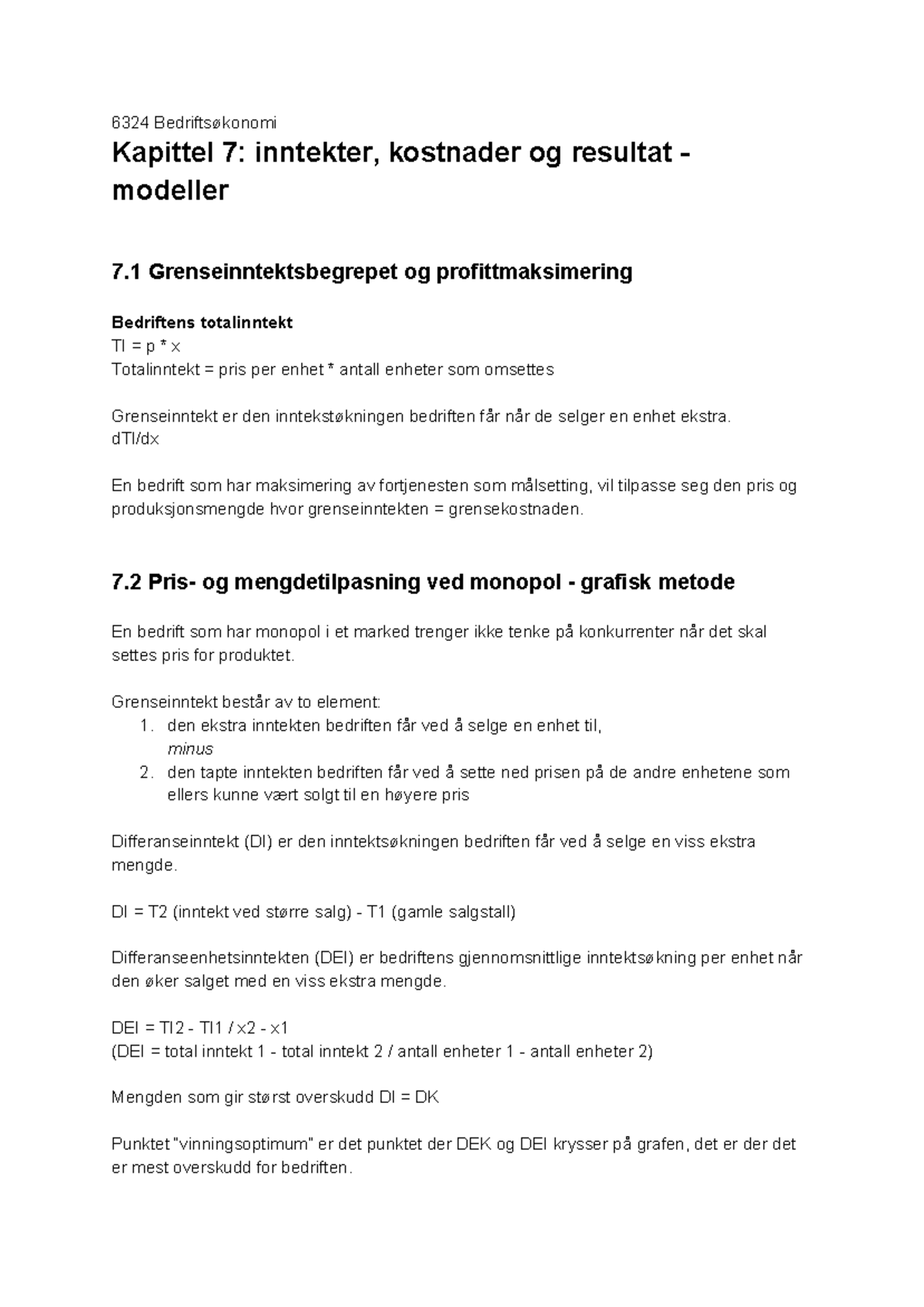 6324 Bedriftsøkonomi

Kapittel 7: inntekter, kostnader og resultat - modeller

7.1 Grenseinntektsbegrepet og profittmaksimering

Bedriftens totalinntekt
TI = p * x
Totalinntekt = pris per enhet * antall enheter som omsettes

Grenseinntekt er den inntekstøkningen bedriften får når de selger en enhet ekstra.
dTI/dx

En bedrift som har maksimering av fortjenesten som målsetting, vil tilpasse seg den pris og produksjonsmengde hvor grenseinntekten = grensekostnaden.

7.2 Pris- og mengdetilpasning ved monopol - grafisk metode

En bedrift som har monopol i et marked trenger ikke tenke på konkurrenter når det skal settes pris for produktet.

Grenseinntekt består av to element:
1. den ekstra inntekten bedriften får ved å selge en enhet til,
minus
2. den tapte inntekten bedriften får ved å sette ned prisen på de andre enhetene som ellers kunne vært solgt til en høyere pris

Differanseinntekt (DI) er den inntektsøkningen bedriften får ved å selge en viss ekstra mengde.

DI = T2 (inntekt ved større salg) - T1 (gamle salgstall)

Differanseenhetsinntekten (DEI) er bedriftens gjennomsnittlige inntektsøkning per enhet når den øker salget med en viss ekstra mengde.

DEI = TI2 - TI1 / x2 - x1
(DEI = total inntekt 1 - total inntekt 2 / antall enheter 1 - antall enheter 2)

Mengden som gir størst overskudd DI = DK

Punktet "vinningsoptimum" er det punktet der DEK og DEI krysser på grafen, det er der det er mest overskudd for bedriften.